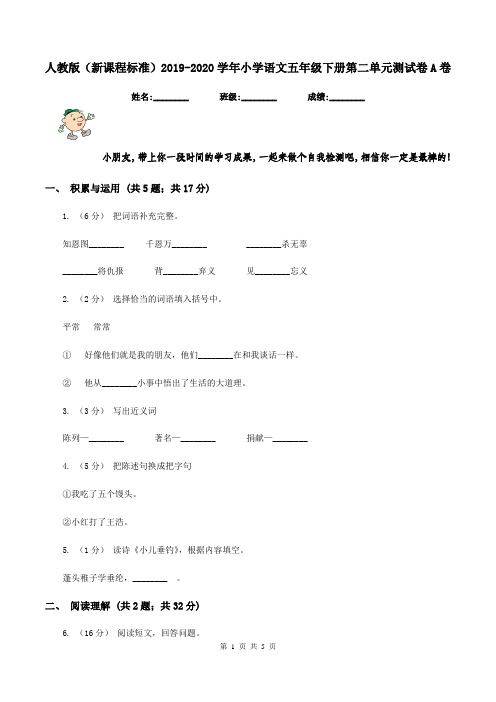 人教版（新课程标准）2019-2020学年小学语文五年级下册第二单元测试卷A卷

姓名:________ 班级:________ 成绩:________

小朋友，带上你一段时间的学习成果，一起来做个自我检测吧，相信你一定是最棒的！

一、 积累与运用 （共5题；共17分）

1. （6分） 把词语补充完整。

知恩图________ 千恩万________ ________杀无辜

________将仇报 背________弃义 见________忘义

2. （2分） 选择恰当的词语填入括号中。

平常 常常

① 好像他们就是我的朋友，他们________在和我谈话一样。

② 他从________小事中悟出了生活的大道理。

3. （3分） 写出近义词

陈列—________ 著名—________ 捐献—________

4. （5分） 把陈述句换成把字句

①我吃了五个馒头。

②小红打了王浩。

5. （1分） 读诗《小儿垂钓》，根据内容填空。

蓬头稚子学垂纶，________ 。

二、 阅读理解 （共2题；共32分）

6. （16分） 阅读短文，回答问题。

第 1 页 共 5 页